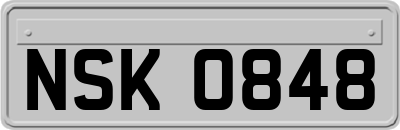 NSK 0848